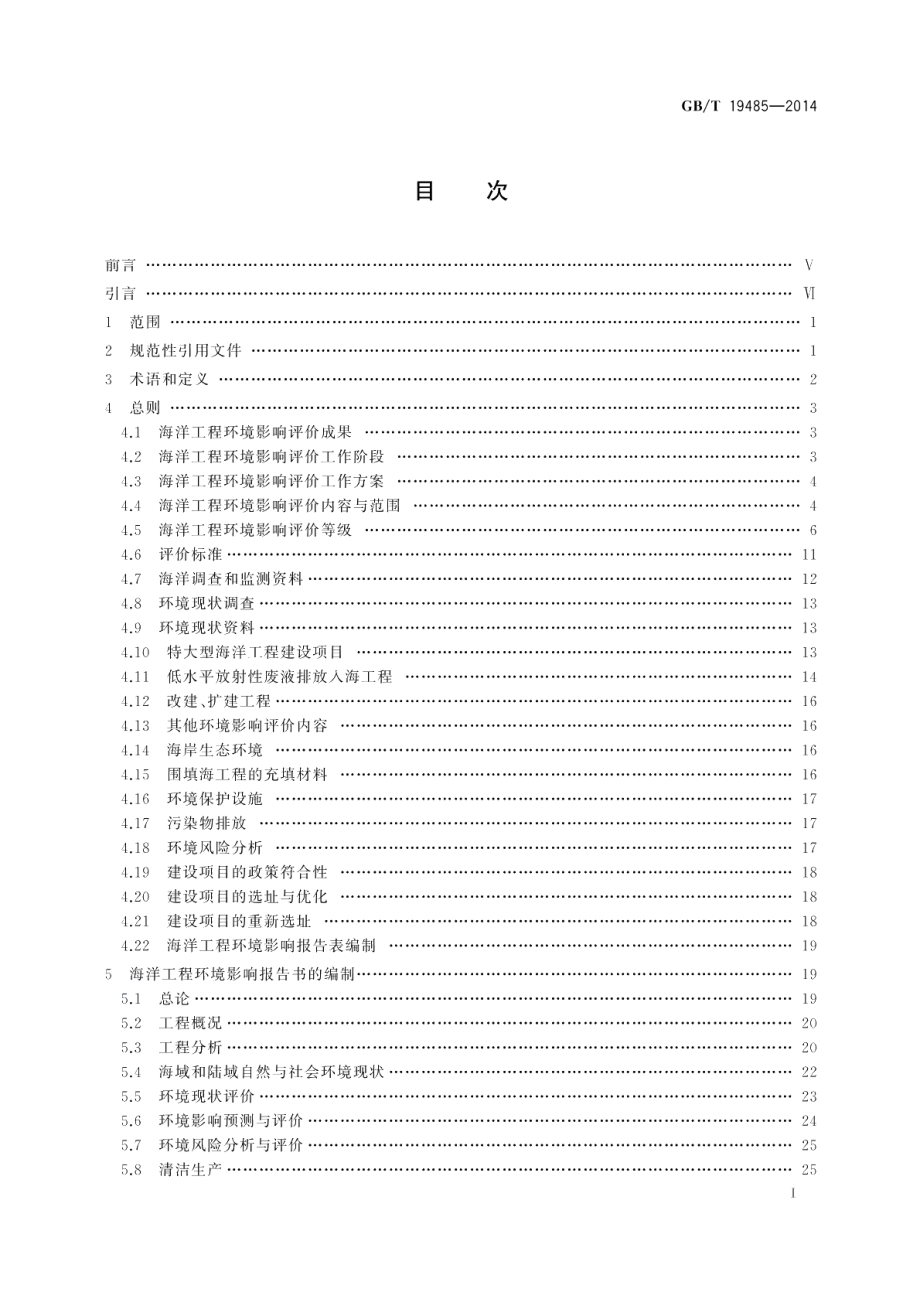 GB/T 19485—2014

目　次

前言 …… Ⅴ
引言 …… Ⅵ
1 范围 …… 1
2 规范性引用文件 …… 1
3 术语和定义 …… 2
4 总则 …… 3
4.1 海洋工程环境影响评价成果 …… 3
4.2 海洋工程环境影响评价工作阶段 …… 3
4.3 海洋工程环境影响评价工作方案 …… 4
4.4 海洋工程环境影响评价内容与范围 …… 4
4.5 海洋工程环境影响评价等级 …… 6
4.6 评价标准 …… 11
4.7 海洋调查和监测资料 …… 12
4.8 环境现状调查 …… 13
4.9 环境现状资料 …… 13
4.10 特大型海洋工程建设项目 …… 13
4.11 低水平放射性废液排放入海工程 …… 14
4.12 改建、扩建工程 …… 16
4.13 其他环境影响评价内容 …… 16
4.14 海岸生态环境 …… 16
4.15 围填海工程的充填材料 …… 16
4.16 环境保护设施 …… 17
4.17 污染物排放 …… 17
4.18 环境风险分析 …… 17
4.19 建设项目的政策符合性 …… 18
4.20 建设项目的选址与优化 …… 18
4.21 建设项目的重新选址 …… 18
4.22 海洋工程环境影响报告表编制 …… 19
5 海洋工程环境影响报告书的编制 …… 19
5.1 总论 …… 19
5.2 工程概况 …… 20
5.3 工程分析 …… 20
5.4 海域和陆域自然与社会环境现状 …… 22
5.5 环境现状评价 …… 23
5.6 环境影响预测与评价 …… 24
5.7 环境风险分析与评价 …… 25
5.8 清洁生产 …… 25

I